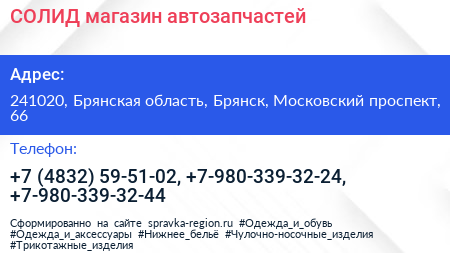 СОЛИД магазин автозапчастей

Адрес:

241020, Брянская область, Брянск, Московский проспект, 66

Телефон:

+7 (4832) 59-51-02, +7-980-339-32-24, +7-980-339-32-44

Сформированно на сайте spravka-region.ru #Одежда_и_обувь #Одежда_и_аксессуары #Нижнее_бельё #Чулочно-носочные_изделия #Трикотажные_изделия